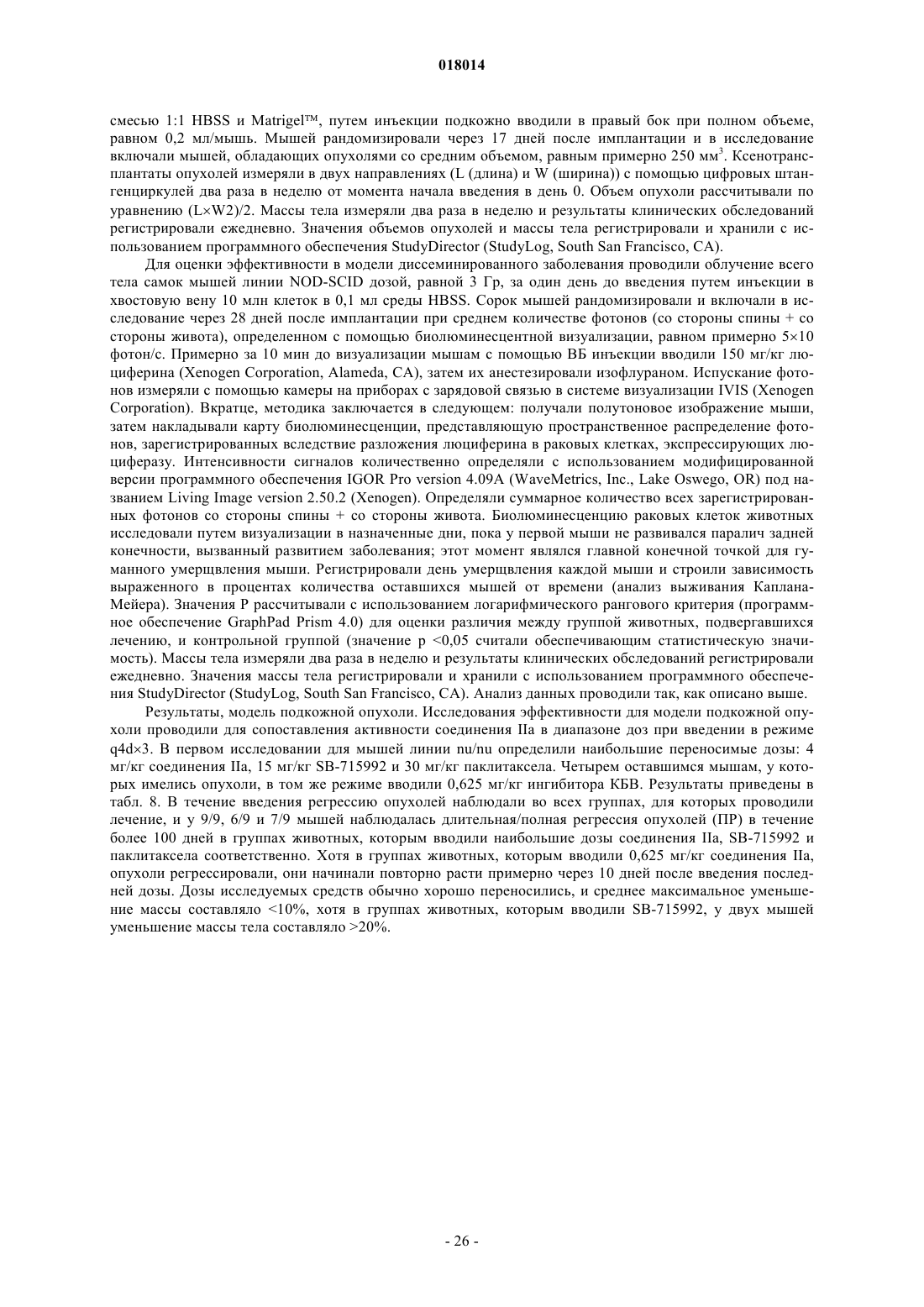 018014

смесью 1:1 HBSS и Matrigel™, путем инъекции подкожно вводили в правый бок при полном объеме, равном 0,2 мл/мышь. Мышей рандомизировали через 17 дней после имплантации и в исследование включали мышей, обладающих опухолями со средним объемом, равным примерно 250 мм$^3$. Ксенотрансплантаты опухолей измеряли в двух направлениях (L (длина) и W (ширина)) с помощью цифровых штангенциркулей два раза в неделю от момента начала введения в день 0. Объем опухоли рассчитывали по уравнению (L×W2)/2. Массы тела измеряли два раза в неделю и результаты клинических обследований регистрировали ежедневно. Значения объемов опухолей и массы тела регистрировали и хранили с использованием программного обеспечения StudyDirector (StudyLog, South San Francisco, CA).

Для оценки эффективности в модели диссеминированного заболевания проводили облучение всего тела самок мышей линии NOD-SCID дозой, равной 3 Гр, за один день до введения путем инъекции в хвостовую вену 10 млн клеток в 0,1 мл среды HBSS. Сорок мышей рандомизировали и включали в исследование через 28 дней после имплантации при среднем количестве фотонов (со стороны спины + со стороны живота), определенном с помощью биолюминесцентной визуализации, равном примерно 5×10 фотон/с. Примерно за 10 мин до визуализации мышам с помощью ВБ инъекции вводили 150 мг/кг люциферина (Xenogen Corporation, Alameda, CA), затем их анестезировали изофлураном. Испускание фотонов измеряли с помощью камеры на приборах с зарядовой связью в системе визуализации IVIS (Xenogen Corporation). Вкратце, методика заключается в следующем: получали полутоновое изображение мыши, затем накладывали карту биолюминесценции, представляющую пространственное распределение фотонов, зарегистрированных вследствие разложения люциферина в раковых клетках, экспрессирующих люциферазу. Интенсивности сигналов количественно определяли с использованием модифицированной версии программного обеспечения IGOR Pro version 4.09A (WaveMetrics, Inc., Lake Oswego, OR) под названием Living Image version 2.50.2 (Xenogen). Определяли суммарное количество всех зарегистрированных фотонов со стороны спины + со стороны живота. Биолюминесценцию раковых клеток животных исследовали путем визуализации в назначенные дни, пока у первой мыши не развивался паралич задней конечности, вызванный развитием заболевания; этот момент являлся главной конечной точкой для гуманного умерщвления мыши. Регистрировали день умерщвления каждой мыши и строили зависимость выраженного в процентах количества оставшихся мышей от времени (анализ выживания Каплана-Мейера). Значения P рассчитывали с использованием логарифмического рангового критерия (программное обеспечение GraphPad Prism 4.0) для оценки различия между группой животных, подвергавшихся лечению, и контрольной группой (значение p <0,05 считали обеспечивающим статистическую значимость). Массы тела измеряли два раза в неделю и результаты клинических обследований регистрировали ежедневно. Значения массы тела регистрировали и хранили с использованием программного обеспечения StudyDirector (StudyLog, South San Francisco, CA). Анализ данных проводили так, как описано выше.

Результаты, модель подкожной опухоли. Исследования эффективности для модели подкожной опухоли проводили для сопоставления активности соединения IIa в диапазоне доз при введении в режиме q4d×3. В первом исследовании для мышей линии nu/nu определили наибольшие переносимые дозы: 4 мг/кг соединения IIa, 15 мг/кг SB-715992 и 30 мг/кг паклитаксела. Четырем оставшимся мышам, у которых имелись опухоли, в том же режиме вводили 0,625 мг/кг ингибитора КБВ. Результаты приведены в табл. 8. В течение введения регрессию опухолей наблюдали во всех группах, для которых проводили лечение, и у 9/9, 6/9 и 7/9 мышей наблюдалась длительная/полная регрессия опухолей (ПР) в течение более 100 дней в группах животных, которым вводили наибольшие дозы соединения IIa, SB-715992 и паклитаксела соответственно. Хотя в группах животных, которым вводили 0,625 мг/кг соединения IIa, опухоли регрессировали, они начинали повторно расти примерно через 10 дней после введения последней дозы. Дозы исследуемых средств обычно хорошо переносились, и среднее максимальное уменьшение массы составляло <10%, хотя в группах животных, которым вводили SB-715992, у двух мышей уменьшение массы тела составляло >20%.

- 26 -